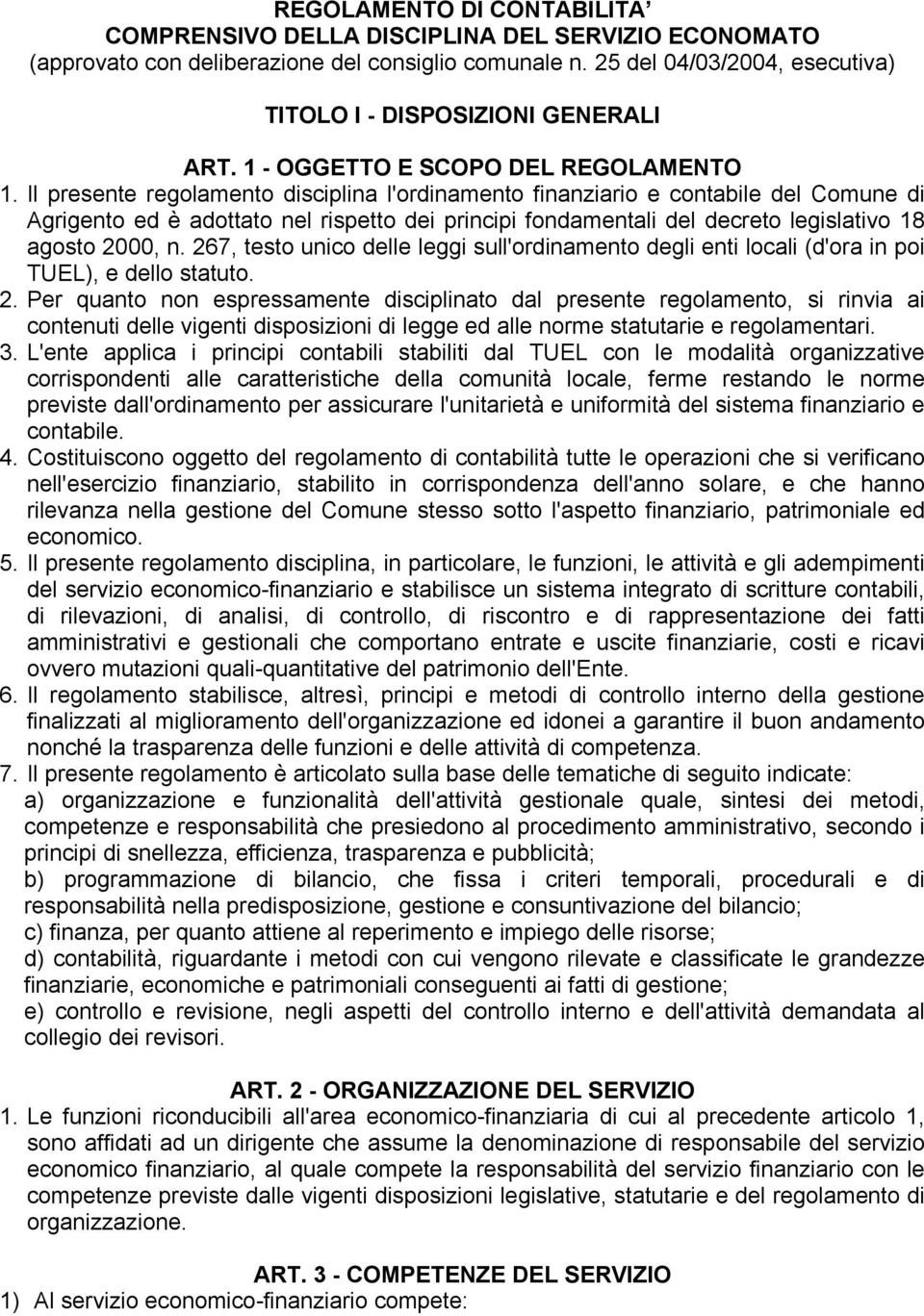 REGOLAMENTO DI CONTABILITA'
COMPRENSIVO DELLA DISCIPLINA DEL SERVIZIO ECONOMATO
(approvato con deliberazione del consiglio comunale n. 25 del 04/03/2004, esecutiva)

TITOLO I - DISPOSIZIONI GENERALI

ART. 1 - OGGETTO E SCOPO DEL REGOLAMENTO

1. Il presente regolamento disciplina l'ordinamento finanziario e contabile del Comune di Agrigento ed è adottato nel rispetto dei principi fondamentali del decreto legislativo 18 agosto 2000, n. 267, testo unico delle leggi sull'ordinamento degli enti locali (d'ora in poi TUEL), e dello statuto.

2. Per quanto non espressamente disciplinato dal presente regolamento, si rinvia ai contenuti delle vigenti disposizioni di legge ed alle norme statutarie e regolamentari.

3. L'ente applica i principi contabili stabiliti dal TUEL con le modalità organizzative corrispondenti alle caratteristiche della comunità locale, ferme restando le norme previste dall'ordinamento per assicurare l'unitarietà e uniformità del sistema finanziario e contabile.

4. Costituiscono oggetto del regolamento di contabilità tutte le operazioni che si verificano nell'esercizio finanziario, stabilito in corrispondenza dell'anno solare, e che hanno rilevanza nella gestione del Comune stesso sotto l'aspetto finanziario, patrimoniale ed economico.

5. Il presente regolamento disciplina, in particolare, le funzioni, le attività e gli adempimenti del servizio economico-finanziario e stabilisce un sistema integrato di scritture contabili, di rilevazioni, di analisi, di controllo, di riscontro e di rappresentazione dei fatti amministrativi e gestionali che comportano entrate e uscite finanziarie, costi e ricavi ovvero mutazioni quali-quantitative del patrimonio dell'Ente.

6. Il regolamento stabilisce, altresì, principi e metodi di controllo interno della gestione finalizzati al miglioramento dell'organizzazione ed idonei a garantire il buon andamento nonché la trasparenza delle funzioni e delle attività di competenza.

7. Il presente regolamento è articolato sulla base delle tematiche di seguito indicate:
a) organizzazione e funzionalità dell'attività gestionale quale, sintesi dei metodi, competenze e responsabilità che presiedono al procedimento amministrativo, secondo i principi di snellezza, efficienza, trasparenza e pubblicità;
b) programmazione di bilancio, che fissa i criteri temporali, procedurali e di responsabilità nella predisposizione, gestione e consuntivazione del bilancio;
c) finanza, per quanto attiene al reperimento e impiego delle risorse;
d) contabilità, riguardante i metodi con cui vengono rilevate e classificate le grandezze finanziarie, economiche e patrimoniali conseguenti ai fatti di gestione;
e) controllo e revisione, negli aspetti del controllo interno e dell'attività demandata al collegio dei revisori.

ART. 2 - ORGANIZZAZIONE DEL SERVIZIO

1. Le funzioni riconducibili all'area economico-finanziaria di cui al precedente articolo 1, sono affidati ad un dirigente che assume la denominazione di responsabile del servizio economico finanziario, al quale compete la responsabilità del servizio finanziario con le competenze previste dalle vigenti disposizioni legislative, statutarie e del regolamento di organizzazione.

ART. 3 - COMPETENZE DEL SERVIZIO

1) Al servizio economico-finanziario compete: